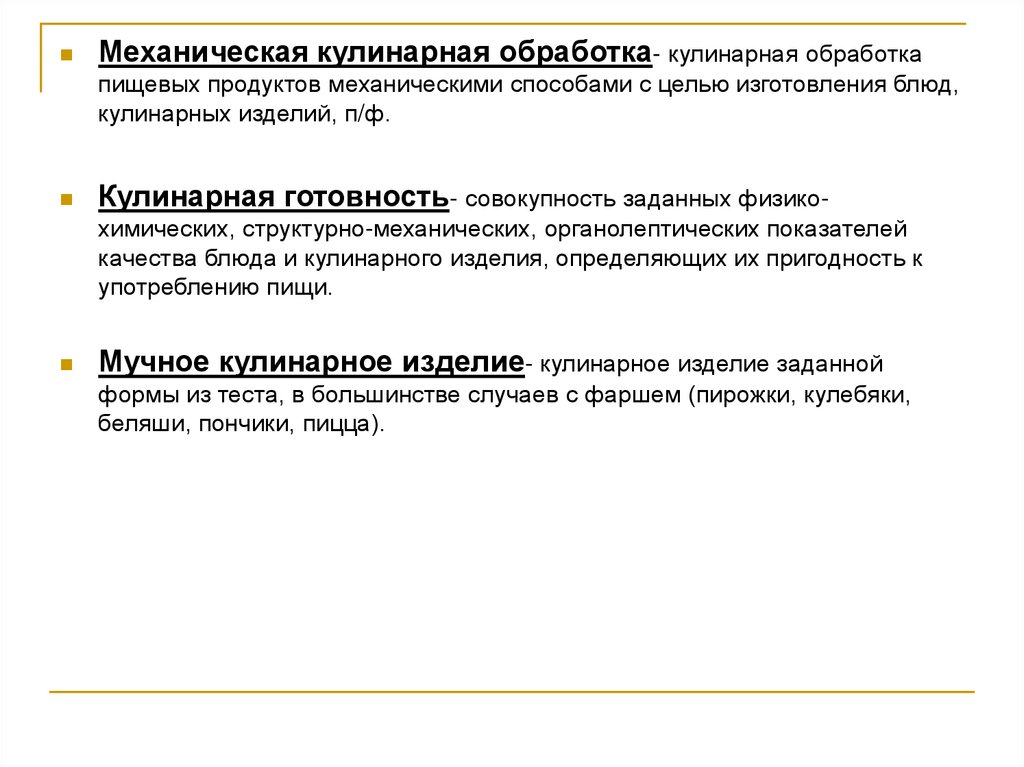 Механическая кулинарная обработка- кулинарная обработка пищевых продуктов механическими способами с целью изготовления блюд, кулинарных изделий, п/ф.

Кулинарная готовность- совокупность заданных физико-химических, структурно-механических, органолептических показателей качества блюда и кулинарного изделия, определяющих их пригодность к употреблению пищи.

Мучное кулинарное изделие- кулинарное изделие заданной формы из теста, в большинстве случаев с фаршем (пирожки, кулебяки, беляши, пончики, пицца).